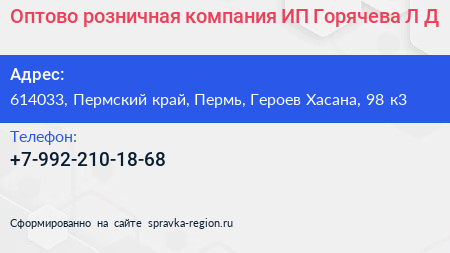 Оптово розничная компания ИП Горячева Л Д

Адрес:
614033, Пермский край, Пермь, Героев Хасана, 98 к3

Телефон:
+7-992-210-18-68

Сформированно на сайте spravka-region.ru